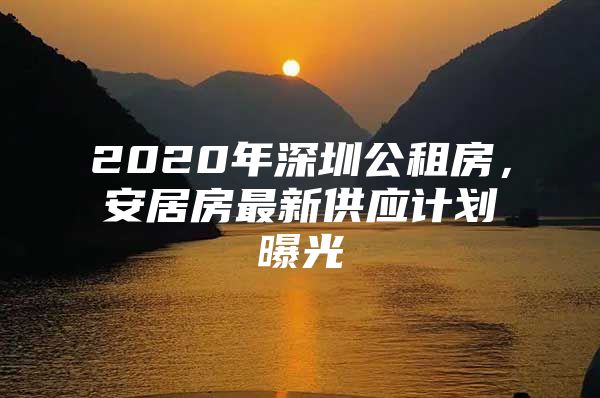 2020年深圳公租房，安居房最新供应计划曝光